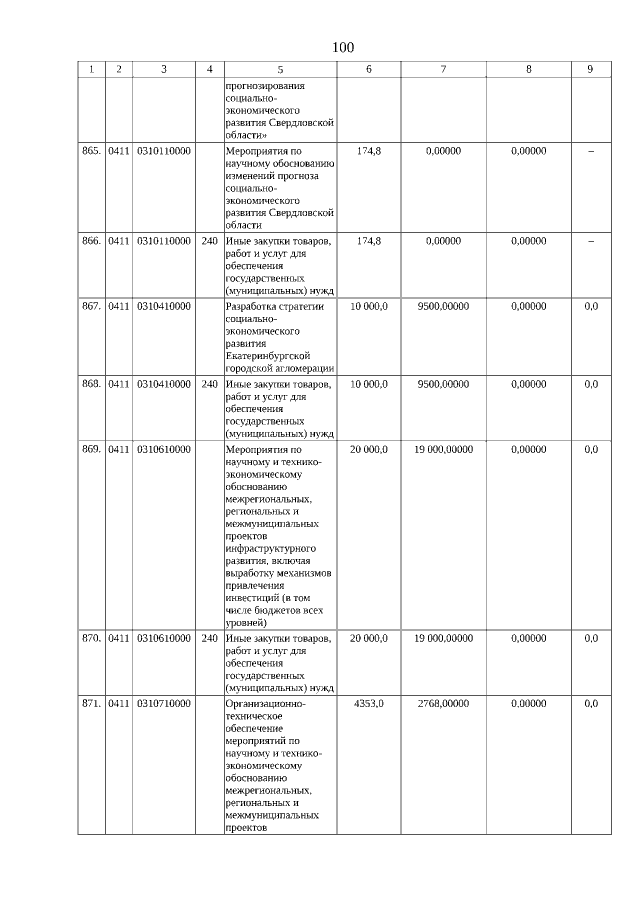 100

| 1 | 2 | 3 | 4 | 5 | 6 | 7 | 8 | 9 |
|---|---|---|---|---|---|---|---|---|
| | | | | прогнозирования социально-экономического развития Свердловской области» | | | | |
| 865. | 0411 | 0310110000 | | Мероприятия по научному обоснованию изменений прогноза социально-экономического развития Свердловской области | 174,8 | 0,00000 | 0,00000 | – |
| 866. | 0411 | 0310110000 | 240 | Иные закупки товаров, работ и услуг для обеспечения государственных (муниципальных) нужд | 174,8 | 0,00000 | 0,00000 | – |
| 867. | 0411 | 0310410000 | | Разработка стратегии социально-экономического развития Екатеринбургской городской агломерации | 10 000,0 | 9500,00000 | 0,00000 | 0,0 |
| 868. | 0411 | 0310410000 | 240 | Иные закупки товаров, работ и услуг для обеспечения государственных (муниципальных) нужд | 10 000,0 | 9500,00000 | 0,00000 | 0,0 |
| 869. | 0411 | 0310610000 | | Мероприятия по научному и технико-экономическому обоснованию межрегиональных, региональных и межмуниципальных проектов инфраструктурного развития, включая выработку механизмов привлечения инвестиций (в том числе бюджетов всех уровней) | 20 000,0 | 19 000,00000 | 0,00000 | 0,0 |
| 870. | 0411 | 0310610000 | 240 | Иные закупки товаров, работ и услуг для обеспечения государственных (муниципальных) нужд | 20 000,0 | 19 000,00000 | 0,00000 | 0,0 |
| 871. | 0411 | 0310710000 | | Организационно-техническое обеспечение мероприятий по научному и технико-экономическому обоснованию межрегиональных, региональных и межмуниципальных проектов | 4353,0 | 2768,00000 | 0,00000 | 0,0 |